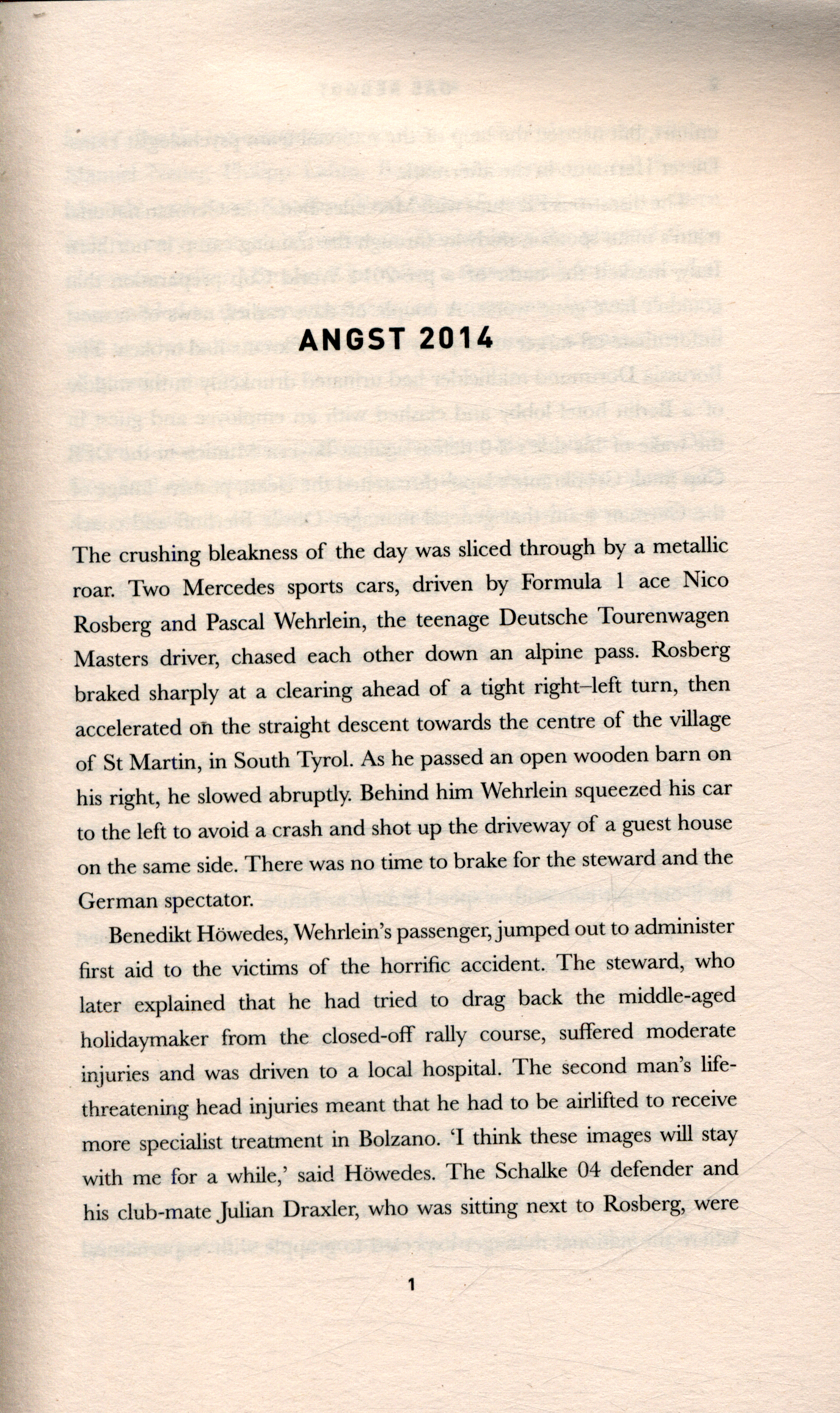 ANGST 2014

The crushing bleakness of the day was sliced through by a metallic roar. Two Mercedes sports cars, driven by Formula 1 ace Nico Rosberg and Pascal Wehrlein, the teenage Deutsche Tourenwagen Masters driver, chased each other down an alpine pass. Rosberg braked sharply at a clearing ahead of a tight right–left turn, then accelerated on the straight descent towards the centre of the village of St Martin, in South Tyrol. As he passed an open wooden barn on his right, he slowed abruptly. Behind him Wehrlein squeezed his car to the left to avoid a crash and shot up the driveway of a guest house on the same side. There was no time to brake for the steward and the German spectator.

Benedikt Höwedes, Wehrlein's passenger, jumped out to administer first aid to the victims of the horrific accident. The steward, who later explained that he had tried to drag back the middle-aged holidaymaker from the closed-off rally course, suffered moderate injuries and was driven to a local hospital. The second man's life-threatening head injuries meant that he had to be airlifted to receive more specialist treatment in Bolzano. 'I think these images will stay with me for a while,' said Höwedes. The Schalke 04 defender and his club-mate Julian Draxler, who was sitting next to Rosberg, were

1